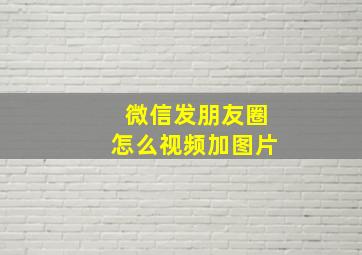 微信发朋友圈
怎么视频加图片